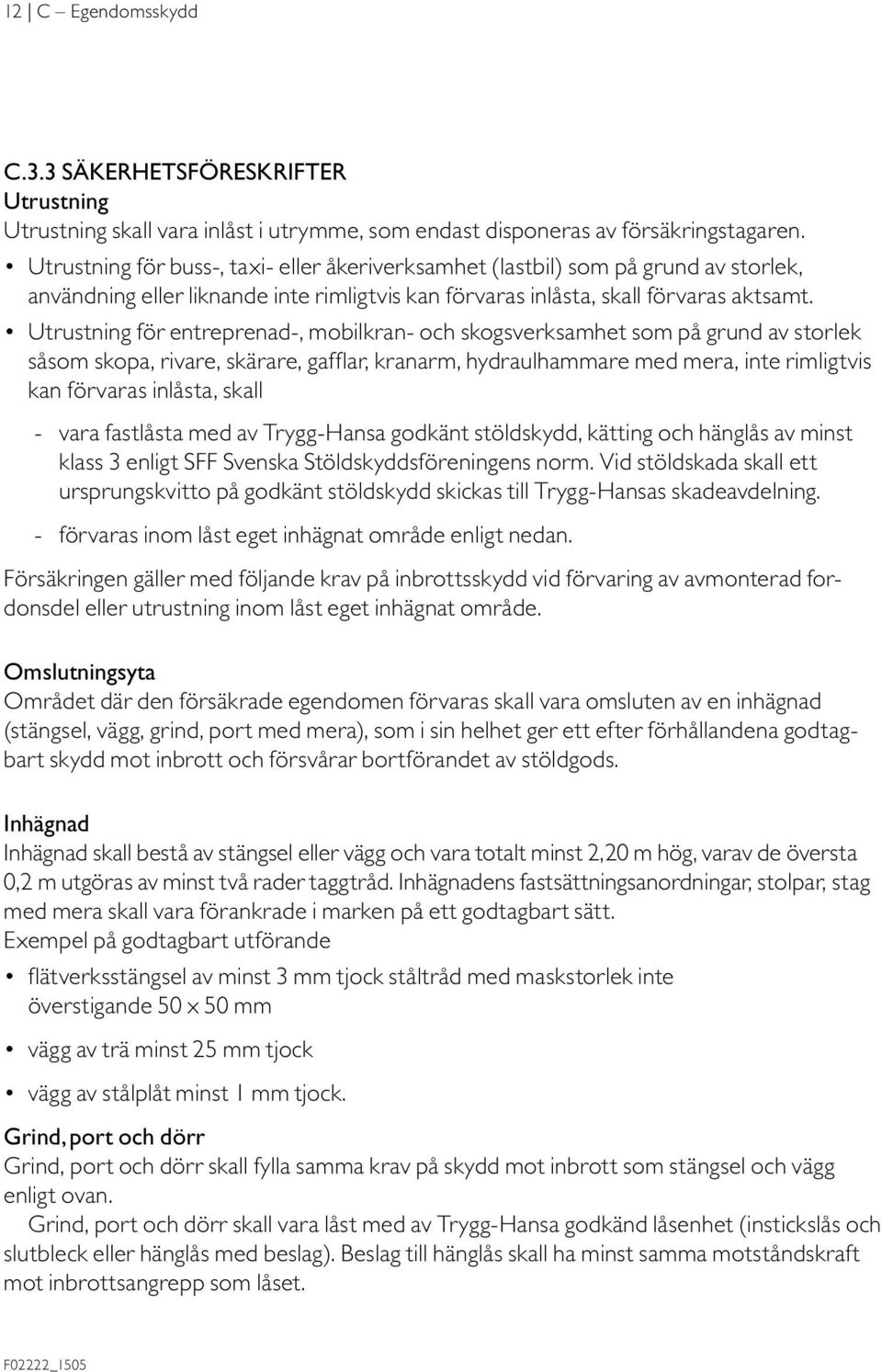 12 | C – Egendomsskydd

C.3.3 SÄKERHETSFÖRESKRIFTER
Utrustning
Utrustning skall vara inlåst i utrymme, som endast disponeras av försäkringstagaren.

• Utrustning för buss-, taxi- eller åkeriverksamhet (lastbil) som på grund av storlek, användning eller liknande inte rimligtvis kan förvaras inlåsta, skall förvaras aktsamt.
• Utrustning för entreprenad-, mobilkran- och skogsverksamhet som på grund av storlek såsom skopa, rivare, skärare, gafflar, kranarm, hydraulhammare med mera, inte rimligtvis kan förvaras inlåsta, skall

- vara fastlåsta med av Trygg-Hansa godkänt stöldskydd, kätting och hänglås av minst klass 3 enligt SFF Svenska Stöldskyddsföreningens norm. Vid stöldskada skall ett ursprungskvitto på godkänt stöldskydd skickas till Trygg-Hansas skadeavdelning.
- förvaras inom låst eget inhägnat område enligt nedan.

Försäkringen gäller med följande krav på inbrottsskydd vid förvaring av avmonterad fordonsdel eller utrustning inom låst eget inhägnat område.

Omslutningsyta
Området där den försäkrade egendomen förvaras skall vara omsluten av en inhägnad (stängsel, vägg, grind, port med mera), som i sin helhet ger ett efter förhållandena godtagbart skydd mot inbrott och försvårar bortförandet av stöldgods.

Inhägnad
Inhägnad skall bestå av stängsel eller vägg och vara totalt minst 2,20 m hög, varav de översta 0,2 m utgöras av minst två rader taggtråd. Inhägnadens fastsättningsanordningar, stolpar, stag med mera skall vara förankrade i marken på ett godtagbart sätt.
Exempel på godtagbart utförande

• flätverksstängsel av minst 3 mm tjock ståltråd med maskstorlek inte överstigande 50 x 50 mm
• vägg av trä minst 25 mm tjock
• vägg av stålplåt minst 1 mm tjock.

Grind, port och dörr
Grind, port och dörr skall fylla samma krav på skydd mot inbrott som stängsel och vägg enligt ovan.
Grind, port och dörr skall vara låst med av Trygg-Hansa godkänd låsenhet (instickslås och slutbleck eller hänglås med beslag). Beslag till hänglås skall ha minst samma motståndskraft mot inbrottsangrepp som låset.

F02222_1505